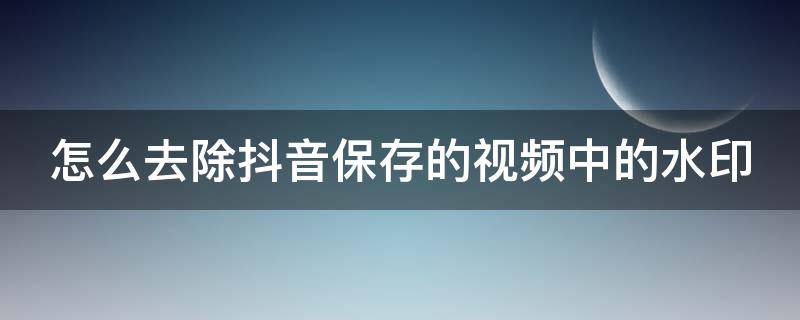 怎么去除抖音保存的视频中的水印